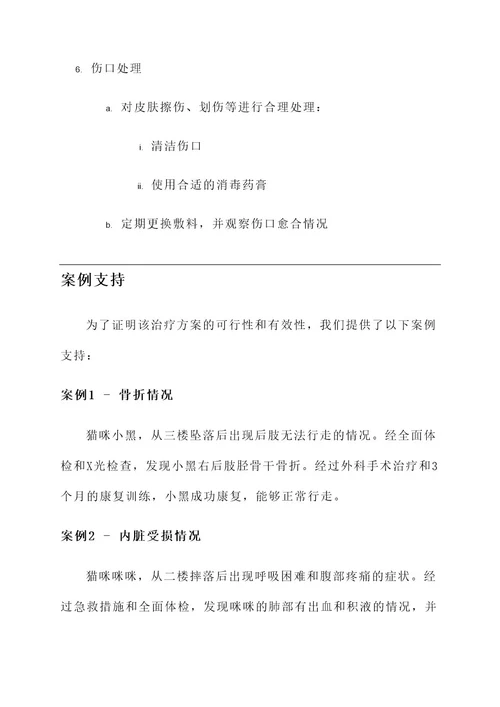 6. 伤口处理

a. 对皮肤擦伤、划伤等进行合理处理：

i. 清洁伤口

ii. 使用合适的消毒药膏

b. 定期更换敷料，并观察伤口愈合情况

案例支持

为了证明该治疗方案的可行性和有效性，我们提供了以下案例支持：

案例1 - 骨折情况

猫咪小黑，从三楼坠落后出现后肢无法行走的情况。经全面体检和X光检查，发现小黑右后肢胫骨干骨折。经过外科手术治疗和3个月的康复训练，小黑成功康复，能够正常行走。

案例2 - 内脏受损情况

猫咪咪咪，从二楼摔落后出现呼吸困难和腹部疼痛的症状。经过急救措施和全面体检，发现咪咪的肺部有出血和积液的情况，并